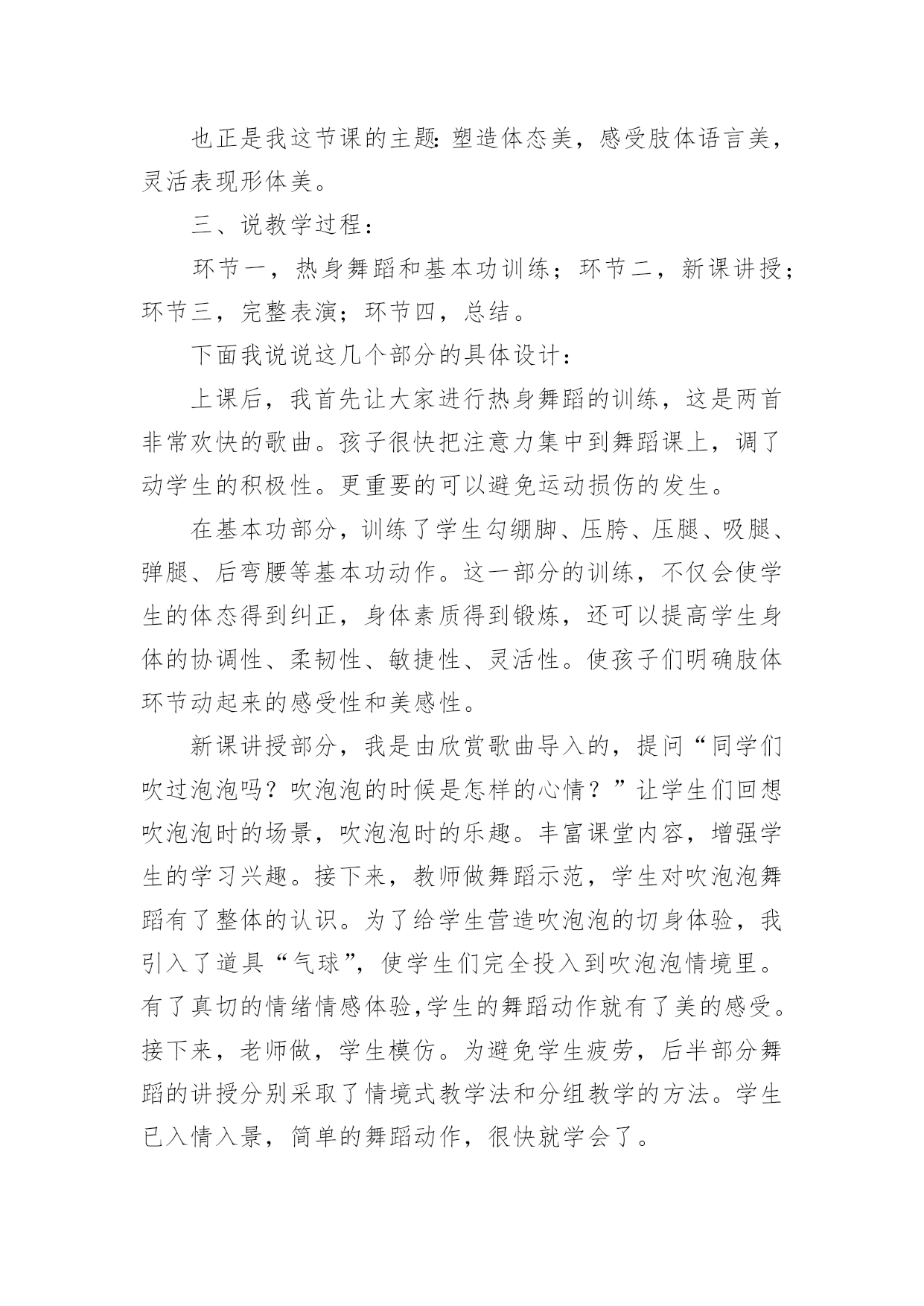 也正是我这节课的主题：塑造体态美，感受肢体语言美，灵活表现形体美。

三、说教学过程：

环节一，热身舞蹈和基本功训练；环节二，新课讲授；环节三，完整表演；环节四，总结。

下面我说说这几个部分的具体设计：

上课后，我首先让大家进行热身舞蹈的训练，这是两首非常欢快的歌曲。孩子很快把注意力集中到舞蹈课上，调了动学生的积极性。更重要的可以避免运动损伤的发生。

在基本功部分，训练了学生勾绷脚、压胯、压腿、吸腿、弹腿、后弯腰等基本功动作。这一部分的训练，不仅会使学生的体态得到纠正，身体素质得到锻炼，还可以提高学生身体的协调性、柔韧性、敏捷性、灵活性。使孩子们明确肢体环节动起来的感受性和美感性。

新课讲授部分，我是由欣赏歌曲导入的，提问“同学们吹过泡泡吗？吹泡泡的时候是怎样的心情？”让学生们回想吹泡泡时的场景，吹泡泡时的乐趣。丰富课堂内容，增强学生的学习兴趣。接下来，教师做舞蹈示范，学生对吹泡泡舞蹈有了整体的认识。为了给学生营造吹泡泡的切身体验，我引入了道具“气球”，使学生们完全投入到吹泡泡情境里。有了真切的情绪情感体验,学生的舞蹈动作就有了美的感受。接下来，老师做，学生模仿。为避免学生疲劳，后半部分舞蹈的讲授分别采取了情境式教学法和分组教学的方法。学生已入情入景，简单的舞蹈动作，很快就学会了。